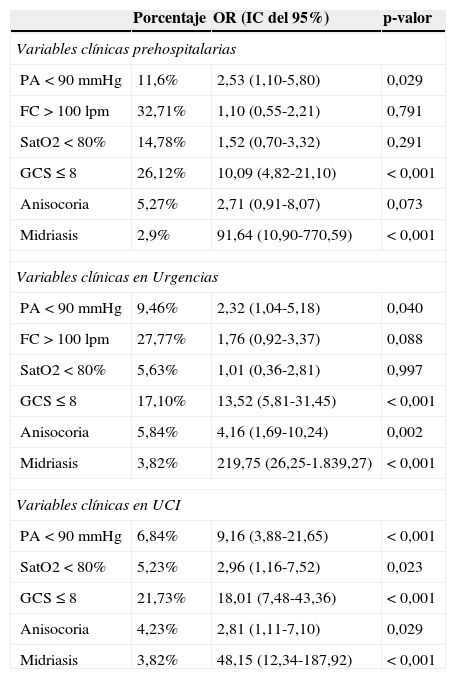 | | Porcentaje | OR (IC del 95%) | p-valor |
|---|---|---|---|
| *Variables clínicas prehospitalarias* | | | |
| PA < 90 mmHg | 11,6% | 2,53 (1,10-5,80) | 0,029 |
| FC > 100 lpm | 32,71% | 1,10 (0,55-2,21) | 0,791 |
| SatO2 < 80% | 14,78% | 1,52 (0,70-3,32) | 0,291 |
| GCS ≤ 8 | 26,12% | 10,09 (4,82-21,10) | < 0,001 |
| Anisocoria | 5,27% | 2,71 (0,91-8,07) | 0,073 |
| Midriasis | 2,9% | 91,64 (10,90-770,59) | < 0,001 |
| *Variables clínicas en Urgencias* | | | |
| PA < 90 mmHg | 9,46% | 2,32 (1,04-5,18) | 0,040 |
| FC > 100 lpm | 27,77% | 1,76 (0,92-3,37) | 0,088 |
| SatO2 < 80% | 5,63% | 1,01 (0,36-2,81) | 0,997 |
| GCS ≤ 8 | 17,10% | 13,52 (5,81-31,45) | < 0,001 |
| Anisocoria | 5,84% | 4,16 (1,69-10,24) | 0,002 |
| Midriasis | 3,82% | 219,75 (26,25-1.839,27) | < 0,001 |
| *Variables clínicas en UCI* | | | |
| PA < 90 mmHg | 6,84% | 9,16 (3,88-21,65) | < 0,001 |
| SatO2 < 80% | 5,23% | 2,96 (1,16-7,52) | 0,023 |
| GCS ≤ 8 | 21,73% | 18,01 (7,48-43,36) | < 0,001 |
| Anisocoria | 4,23% | 2,81 (1,11-7,10) | 0,029 |
| Midriasis | 3,82% | 48,15 (12,34-187,92) | < 0,001 |